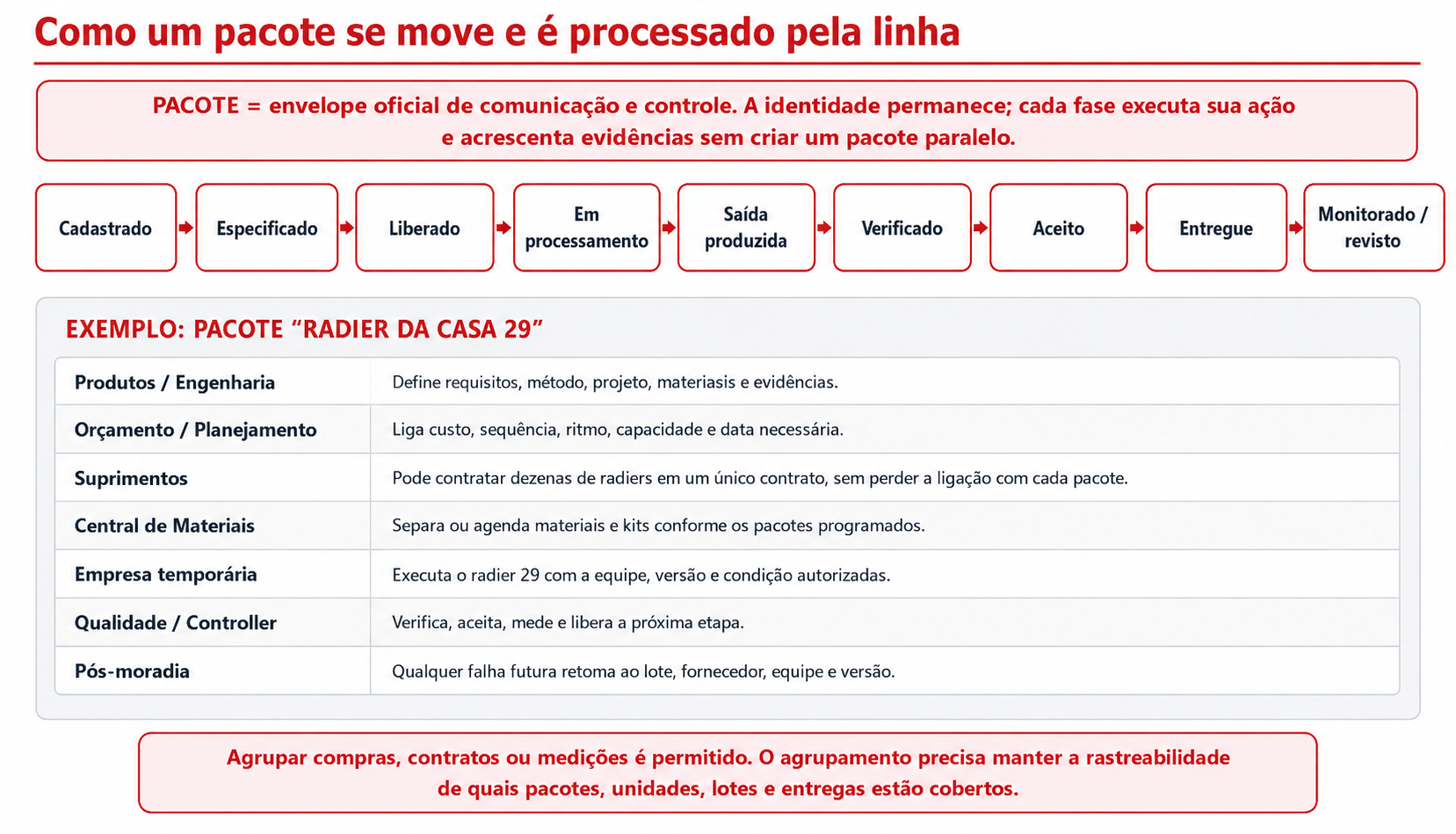 Como um pacote se move e é processado pela linha

PACOTE = envelope oficial de comunicação e controle. A identidade permanece; cada fase executa sua ação e acrescenta evidências sem criar um pacote paralelo.

Cadastrado

Especificado

Liberado

Em processamento

Saída produzida

Verificado

Aceito

Entregue

Monitorado / revisto

EXEMPLO: PACOTE "RADIER DA CASA 29"

| Produtos / Engenharia | Define requisitos, método, projeto, materiasis e evidências. |
|---|---|
| Orçamento / Planejamento | Liga custo, sequência, ritmo, capacidade e data necessária. |
| Suprimentos | Pode contratar dezenas de radiers em um único contrato, sem perder a ligação com cada pacote. |
| Central de Materiais | Separa ou agenda materiais e kits conforme os pacotes programados. |
| Empresa temporária | Executa o radier 29 com a equipe, versão e condição autorizadas. |
| Qualidade / Controller | Verifica, aceita, mede e libera a próxima etapa. |
| Pós-moradia | Qualquer falha futura retoma ao lote, fornecedor, equipe e versão. |

Agrupar compras, contratos ou medições é permitido. O agrupamento precisa manter a rastreabilidade de quais pacotes, unidades, lotes e entregas estão cobertos.